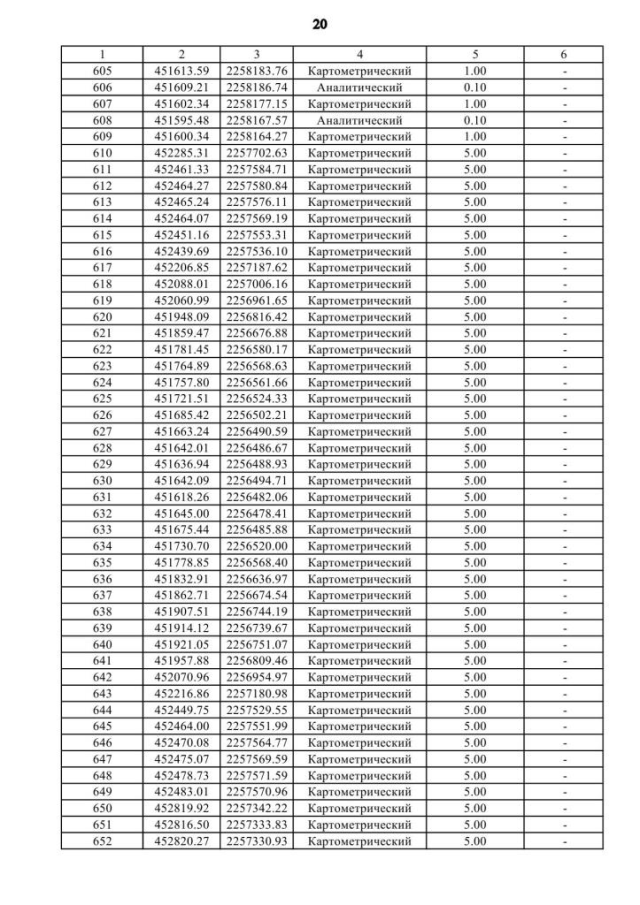 20

| 1 | 2 | 3 | 4 | 5 | 6 |
|---|---|---|---|---|---|
| 605 | 451613.59 | 2258183.76 | Картометрический | 1.00 | - |
| 606 | 451609.21 | 2258186.74 | Аналитический | 0.10 | - |
| 607 | 451602.34 | 2258177.15 | Картометрический | 1.00 | - |
| 608 | 451595.48 | 2258167.57 | Аналитический | 0.10 | - |
| 609 | 451600.34 | 2258164.27 | Картометрический | 1.00 | - |
| 610 | 452285.31 | 2257702.63 | Картометрический | 5.00 | - |
| 611 | 452461.33 | 2257584.71 | Картометрический | 5.00 | - |
| 612 | 452464.27 | 2257580.84 | Картометрический | 5.00 | - |
| 613 | 452465.24 | 2257576.11 | Картометрический | 5.00 | - |
| 614 | 452464.07 | 2257569.19 | Картометрический | 5.00 | - |
| 615 | 452451.16 | 2257553.31 | Картометрический | 5.00 | - |
| 616 | 452439.69 | 2257536.10 | Картометрический | 5.00 | - |
| 617 | 452206.85 | 2257187.62 | Картометрический | 5.00 | - |
| 618 | 452088.01 | 2257006.16 | Картометрический | 5.00 | - |
| 619 | 452060.99 | 2256961.65 | Картометрический | 5.00 | - |
| 620 | 451948.09 | 2256816.42 | Картометрический | 5.00 | - |
| 621 | 451859.47 | 2256676.88 | Картометрический | 5.00 | - |
| 622 | 451781.45 | 2256580.17 | Картометрический | 5.00 | - |
| 623 | 451764.89 | 2256568.63 | Картометрический | 5.00 | - |
| 624 | 451757.80 | 2256561.66 | Картометрический | 5.00 | - |
| 625 | 451721.51 | 2256524.33 | Картометрический | 5.00 | - |
| 626 | 451685.42 | 2256502.21 | Картометрический | 5.00 | - |
| 627 | 451663.24 | 2256490.59 | Картометрический | 5.00 | - |
| 628 | 451642.01 | 2256486.67 | Картометрический | 5.00 | - |
| 629 | 451636.94 | 2256488.93 | Картометрический | 5.00 | - |
| 630 | 451642.09 | 2256494.71 | Картометрический | 5.00 | - |
| 631 | 451618.26 | 2256482.06 | Картометрический | 5.00 | - |
| 632 | 451645.00 | 2256478.41 | Картометрический | 5.00 | - |
| 633 | 451675.44 | 2256485.88 | Картометрический | 5.00 | - |
| 634 | 451730.70 | 2256520.00 | Картометрический | 5.00 | - |
| 635 | 451778.85 | 2256568.40 | Картометрический | 5.00 | - |
| 636 | 451832.91 | 2256636.97 | Картометрический | 5.00 | - |
| 637 | 451862.71 | 2256674.54 | Картометрический | 5.00 | - |
| 638 | 451907.51 | 2256744.19 | Картометрический | 5.00 | - |
| 639 | 451914.12 | 2256739.67 | Картометрический | 5.00 | - |
| 640 | 451921.05 | 2256751.07 | Картометрический | 5.00 | - |
| 641 | 451957.88 | 2256809.46 | Картометрический | 5.00 | - |
| 642 | 452070.96 | 2256954.97 | Картометрический | 5.00 | - |
| 643 | 452216.86 | 2257180.98 | Картометрический | 5.00 | - |
| 644 | 452449.75 | 2257529.55 | Картометрический | 5.00 | - |
| 645 | 452464.00 | 2257551.99 | Картометрический | 5.00 | - |
| 646 | 452470.08 | 2257564.77 | Картометрический | 5.00 | - |
| 647 | 452475.07 | 2257569.59 | Картометрический | 5.00 | - |
| 648 | 452478.73 | 2257571.59 | Картометрический | 5.00 | - |
| 649 | 452483.01 | 2257570.96 | Картометрический | 5.00 | - |
| 650 | 452819.92 | 2257342.22 | Картометрический | 5.00 | - |
| 651 | 452816.50 | 2257333.83 | Картометрический | 5.00 | - |
| 652 | 452820.27 | 2257330.93 | Картометрический | 5.00 | - |